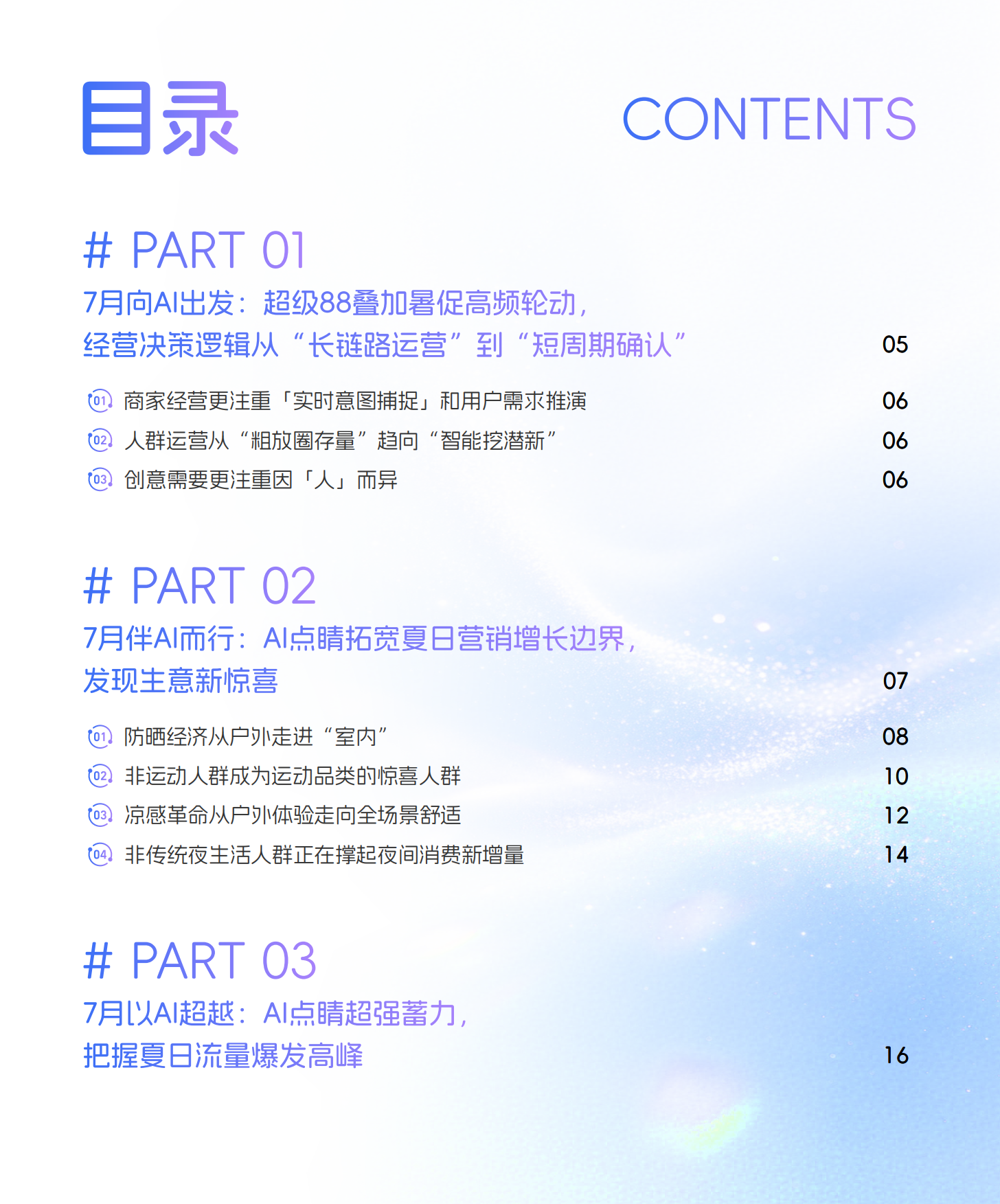 目录

CONTENTS

# PART 01

7月向AI出发：超级88叠加暑促高频轮动，经营决策逻辑从“长链路运营”到“短周期确认” 05

01 商家经营更注重「实时意图捕捉」和用户需求推演 06

02 人群运营从“粗放圈存量”趋向“智能挖潜新” 06

03 创意需要更注重因「人」而异 06

# PART 02

7月伴AI而行：AI点睛拓宽夏日营销增长边界，发现生意新惊喜 07

01 防晒经济从户外走进“室内” 08

02 非运动人群成为运动品类的惊喜人群 10

03 凉感革命从户外体验走向全场景舒适 12

04 非传统夜生活人群正在撑起夜间消费新增量 14

# PART 03

7月以AI超越：AI点睛超强蓄力，把握夏日流量爆发高峰 16